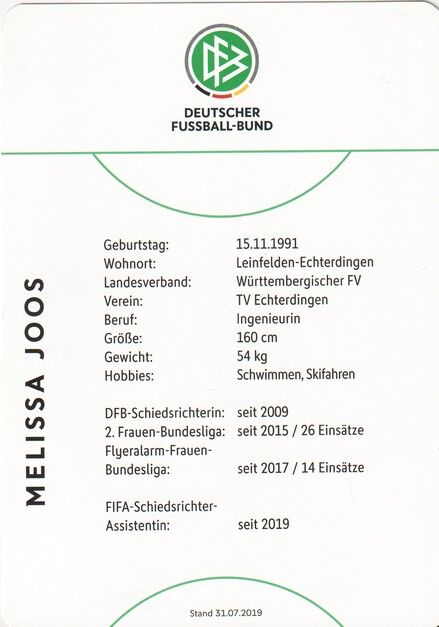 DFB

DEUTSCHER FUSSBALL-BUND

MELISSA JOOS

| | |
|---|---|
| Geburtstag: | 15.11.1991 |
| Wohnort: | Leinfelden-Echterdingen |
| Landesverband: | Württembergischer FV |
| Verein: | TV Echterdingen |
| Beruf: | Ingenieurin |
| Größe: | 160 cm |
| Gewicht: | 54 kg |
| Hobbies: | Schwimmen, Skifahren |
| DFB-Schiedsrichterin: | seit 2009 |
| 2. Frauen-Bundesliga: | seit 2015 / 26 Einsätze |
| Flyeralarm-Frauen-Bundesliga: | seit 2017 / 14 Einsätze |
| FIFA-Schiedsrichter-Assistentin: | seit 2019 |

Stand 31.07.2019